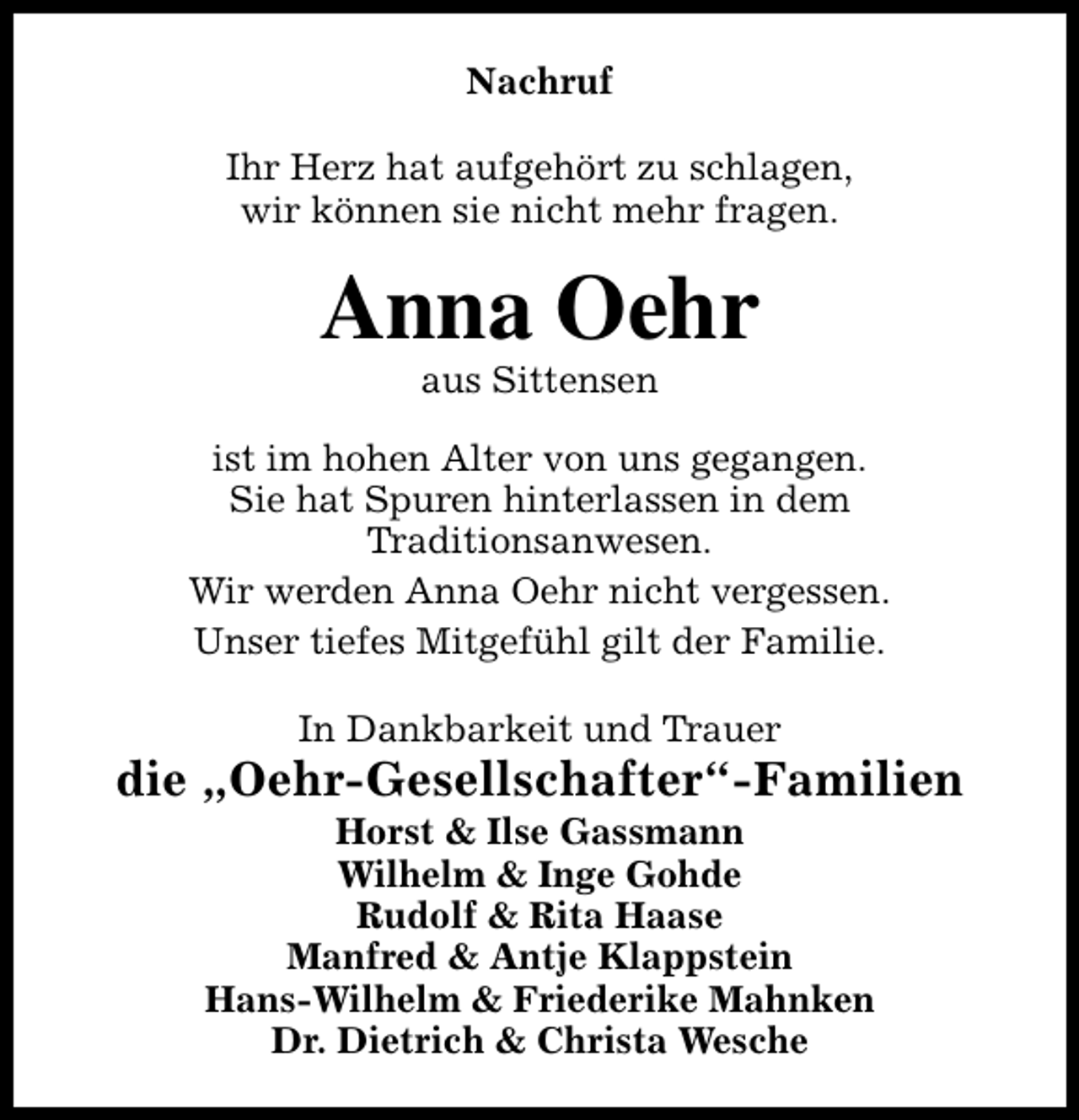 Nachruf

Ihr Herz hat aufgehört zu schlagen,
wir können sie nicht mehr fragen.

Anna Oehr
aus Sittensen

ist im hohen Alter von uns gegangen.
Sie hat Spuren hinterlassen in dem Traditionsanwesen.

Wir werden Anna Oehr nicht vergessen.

Unser tiefes Mitgefühl gilt der Familie.

In Dankbarkeit und Trauer
die „Oehr-Gesellschafter“-Familien
Horst & Ilse Gassmann
Wilhelm & Inge Gohde
Rudolf & Rita Haase
Manfred & Antje Klappstein
Hans-Wilhelm & Friederike Mahnken
Dr. Dietrich & Christa Wesche